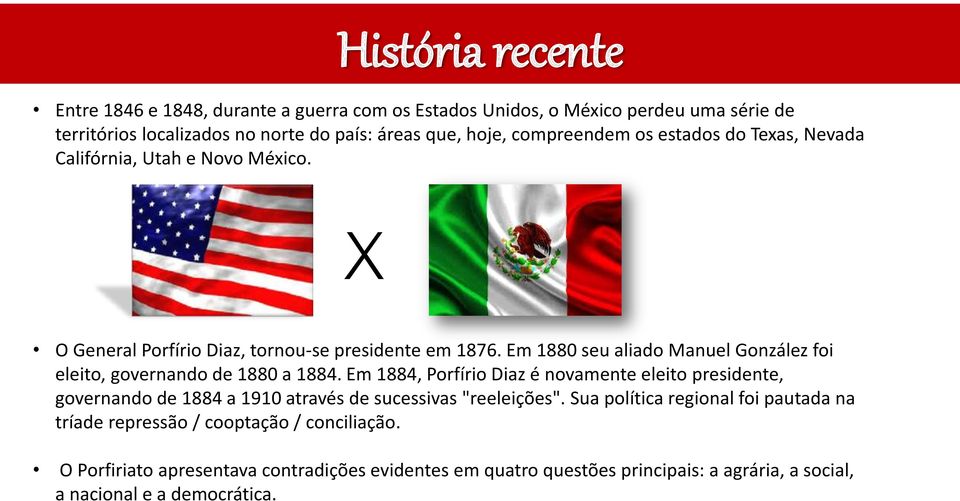 História recente

• Entre 1846 e 1848, durante a guerra com os Estados Unidos, o México perdeu uma série de territórios localizados no norte do país: áreas que, hoje, compreendem os estados do Texas, Nevada Califórnia, Utah e Novo México.

X

• O General Porfírio Diaz, tornou-se presidente em 1876. Em 1880 seu aliado Manuel González foi eleito, governando de 1880 a 1884. Em 1884, Porfírio Diaz é novamente eleito presidente, governando de 1884 a 1910 através de sucessivas "reeleições". Sua política regional foi pautada na tríade repressão / cooptação / conciliação.

• O Porfiriato apresentava contradições evidentes em quatro questões principais: a agrária, a social, a nacional e a democrática.